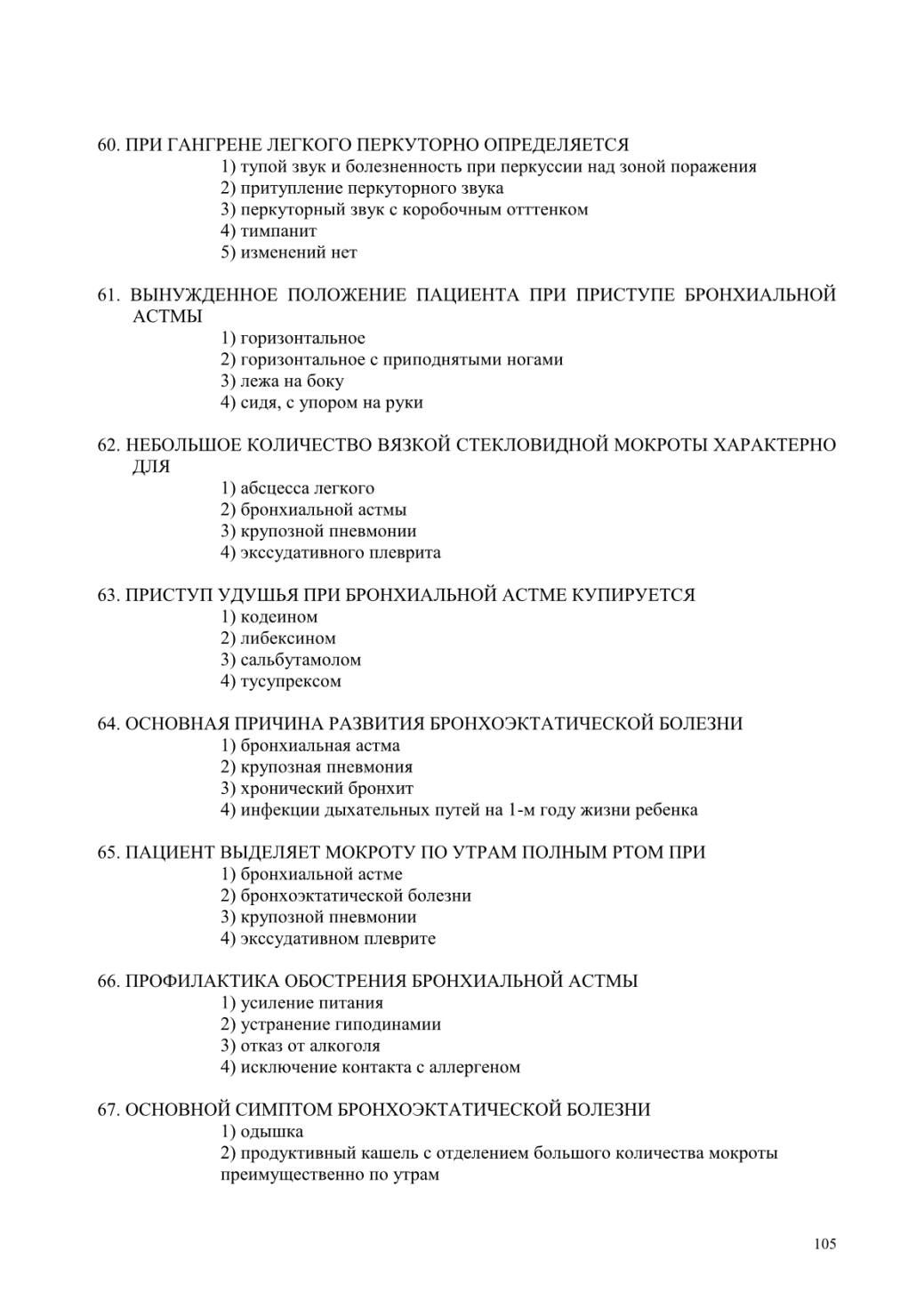 60. ПРИ ГАНГРЕНЕ ЛЕГКОГО ПЕРКУТОРНО ОПРЕДЕЛЯЕТСЯ
1) тупой звук и болезненность при перкуссии над зоной поражения
2) притупление перкуторного звука
3) перкуторный звук с коробочным отттенком
4) тимпанит
5) изменений нет

61. ВЫНУЖДЕННОЕ ПОЛОЖЕНИЕ ПАЦИЕНТА ПРИ ПРИСТУПЕ БРОНХИАЛЬНОЙ АСТМЫ
1) горизонтальное
2) горизонтальное с приподнятыми ногами
3) лежа на боку
4) сидя, с упором на руки

62. НЕБОЛЬШОЕ КОЛИЧЕСТВО ВЯЗКОЙ СТЕКЛОВИДНОЙ МОКРОТЫ ХАРАКТЕРНО ДЛЯ
1) абсцесса легкого
2) бронхиальной астмы
3) крупозной пневмонии
4) экссудативного плеврита

63. ПРИСТУП УДУШЬЯ ПРИ БРОНХИАЛЬНОЙ АСТМЕ КУПИРУЕТСЯ
1) кодеином
2) либексином
3) сальбутамолом
4) тусупрексом

64. ОСНОВНАЯ ПРИЧИНА РАЗВИТИЯ БРОНХОЭКТАТИЧЕСКОЙ БОЛЕЗНИ
1) бронхиальная астма
2) крупозная пневмония
3) хронический бронхит
4) инфекции дыхательных путей на 1-м году жизни ребенка

65. ПАЦИЕНТ ВЫДЕЛЯЕТ МОКРОТУ ПО УТРАМ ПОЛНЫМ РТОМ ПРИ
1) бронхиальной астме
2) бронхоэктатической болезни
3) крупозной пневмонии
4) экссудативном плеврите

66. ПРОФИЛАКТИКА ОБОСТРЕНИЯ БРОНХИАЛЬНОЙ АСТМЫ
1) усиление питания
2) устранение гиподинамии
3) отказ от алкоголя
4) исключение контакта с аллергеном

67. ОСНОВНОЙ СИМПТОМ БРОНХОЭКТАТИЧЕСКОЙ БОЛЕЗНИ
1) одышка
2) продуктивный кашель с отделением большого количества мокроты преимущественно по утрам

105